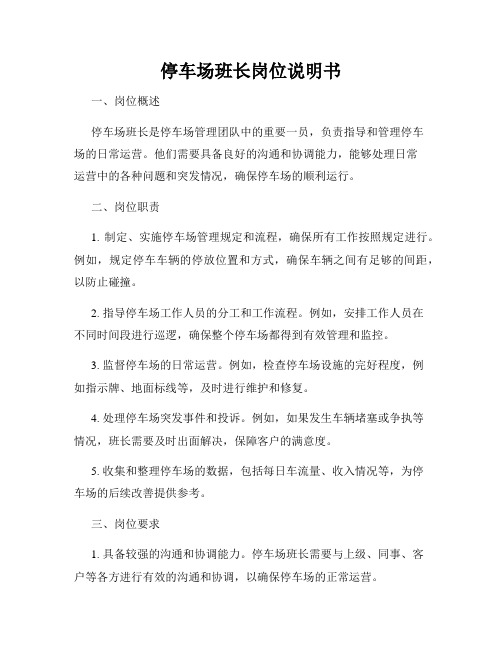 停车场班长岗位说明书

一、岗位概述

停车场班长是停车场管理团队中的重要一员，负责指导和管理停车场的日常运营。他们需要具备良好的沟通和协调能力，能够处理日常运营中的各种问题和突发情况，确保停车场的顺利运行。

二、岗位职责

1. 制定、实施停车场管理规定和流程，确保所有工作按照规定进行。例如，规定停车车辆的停放位置和方式，确保车辆之间有足够的间距，以防止碰撞。

2. 指导停车场工作人员的分工和工作流程。例如，安排工作人员在不同时间段进行巡逻，确保整个停车场都得到有效管理和监控。

3. 监督停车场的日常运营。例如，检查停车场设施的完好程度，例如指示牌、地面标线等，及时进行维护和修复。

4. 处理停车场突发事件和投诉。例如，如果发生车辆堵塞或争执等情况，班长需要及时出面解决，保障客户的满意度。

5. 收集和整理停车场的数据，包括每日车流量、收入情况等，为停车场的后续改善提供参考。

三、岗位要求

1. 具备较强的沟通和协调能力。停车场班长需要与上级、同事、客户等各方进行有效的沟通和协调，以确保停车场的正常运营。